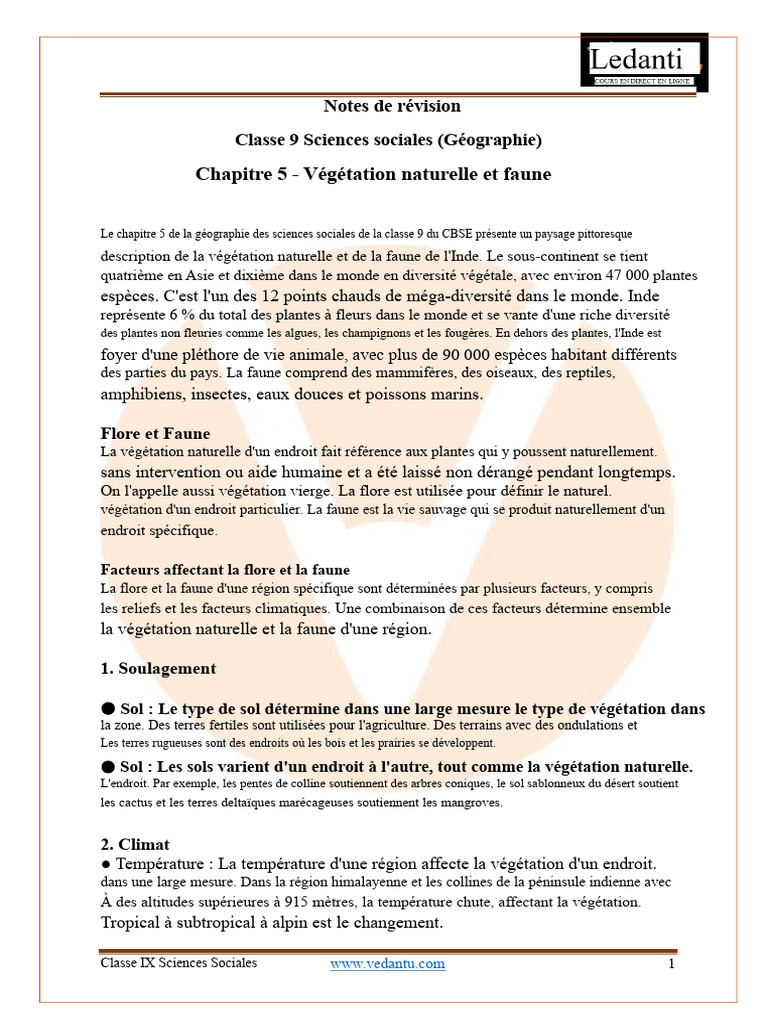 Ledanti
COURS EN DIRECT EN LIGNE

Notes de révision

Classe 9 Sciences sociales (Géographie)

Chapitre 5 - Végétation naturelle et faune

Le chapitre 5 de la géographie des sciences sociales de la classe 9 du CBSE présente un paysage pittoresque description de la végétation naturelle et de la faune de l'Inde. Le sous-continent se tient quatrième en Asie et dixième dans le monde en diversité végétale, avec environ 47 000 plantes espèces. C'est l'un des 12 points chauds de méga-diversité dans le monde. Inde représente 6 % du total des plantes à fleurs dans le monde et se vante d'une riche diversité des plantes non fleuries comme les algues, les champignons et les fougères. En dehors des plantes, l'Inde est foyer d'une pléthore de vie animale, avec plus de 90 000 espèces habitant différents des parties du pays. La faune comprend des mammifères, des oiseaux, des reptiles, amphibiens, insectes, eaux douces et poissons marins.

Flore et Faune
La végétation naturelle d'un endroit fait référence aux plantes qui y poussent naturellement. sans intervention ou aide humaine et a été laissé non dérangé pendant longtemps. On l'appelle aussi végétation vierge. La flore est utilisée pour définir le naturel. végétation d'un endroit particulier. La faune est la vie sauvage qui se produit naturellement d'un endroit spécifique.

Facteurs affectant la flore et la faune
La flore et la faune d'une région spécifique sont déterminées par plusieurs facteurs, y compris les reliefs et les facteurs climatiques. Une combinaison de ces facteurs détermine ensemble la végétation naturelle et la faune d'une région.

1. Soulagement

● Sol : Le type de sol détermine dans une large mesure le type de végétation dans la zone. Des terres fertiles sont utilisées pour l'agriculture. Des terrains avec des ondulations et Les terres rugueuses sont des endroits où les bois et les prairies se développent.

● Sol : Les sols varient d'un endroit à l'autre, tout comme la végétation naturelle. L'endroit. Par exemple, les pentes de colline soutiennent des arbres coniques, le sol sablonneux du désert soutient les cactus et les terres deltaïques marécageuses soutiennent les mangroves.

2. Climat
● Température : La température d'une région affecte la végétation d'un endroit. dans une large mesure. Dans la région himalayenne et les collines de la péninsule indienne avec À des altitudes supérieures à 915 mètres, la température chute, affectant la végétation. Tropical à subtropical à alpin est le changement.

Classe IX Sciences Sociales www.vedantu.com 1